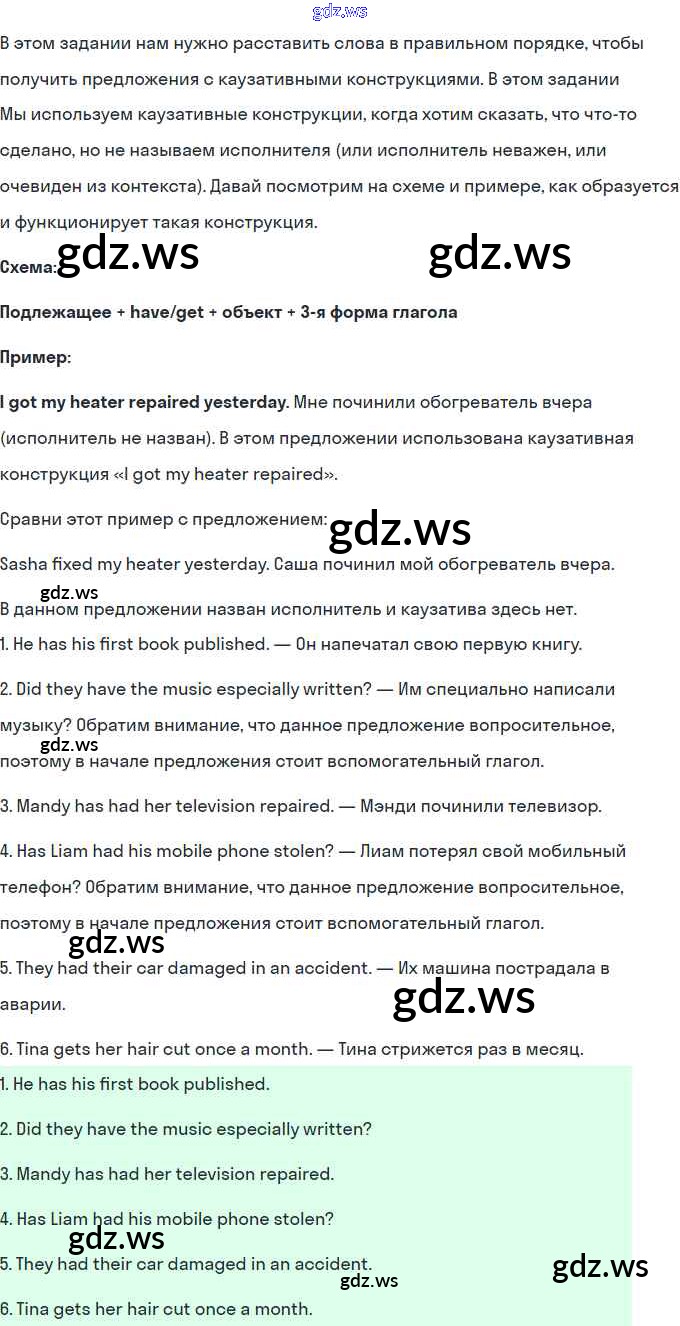 В этом задании нам нужно расставить слова в правильном порядке, чтобы получить предложения с каузативными конструкциями. В этом задании Мы используем каузативные конструкции, когда хотим сказать, что что-то сделано, но не называем исполнителя (или исполнитель неважен, или очевиден из контекста). Давай посмотрим на схеме и примере, как образуется и функционирует такая конструкция.

Схема:

Подлежащее + have/get + объект + 3-я форма глагола

Пример:

I got my heater repaired yesterday. Мне починили обогреватель вчера (исполнитель не назван). В этом предложении использована каузативная конструкция «I got my heater repaired».

Сравни этот пример с предложением:

Sasha fixed my heater yesterday. Саша починил мой обогреватель вчера.

В данном предложении назван исполнитель и каузатива здесь нет.

1. He has his first book published. — Он напечатал свою первую книгу.

2. Did they have the music especially written? — Им специально написали музыку? Обратим внимание, что данное предложение вопросительное, поэтому в начале предложения стоит вспомогательный глагол.

3. Mandy has had her television repaired. — Мэнди починили телевизор.

4. Has Liam had his mobile phone stolen? — Лиам потерял свой мобильный телефон? Обратим внимание, что данное предложение вопросительное, поэтому в начале предложения стоит вспомогательный глагол.

5. They had their car damaged in an accident. — Их машина пострадала в аварии.

6. Tina gets her hair cut once a month. — Тина стрижется раз в месяц.

1. He has his first book published.

2. Did they have the music especially written?

3. Mandy has had her television repaired.

4. Has Liam had his mobile phone stolen?

5. They had their car damaged in an accident.

6. Tina gets her hair cut once a month.

gdz.ws